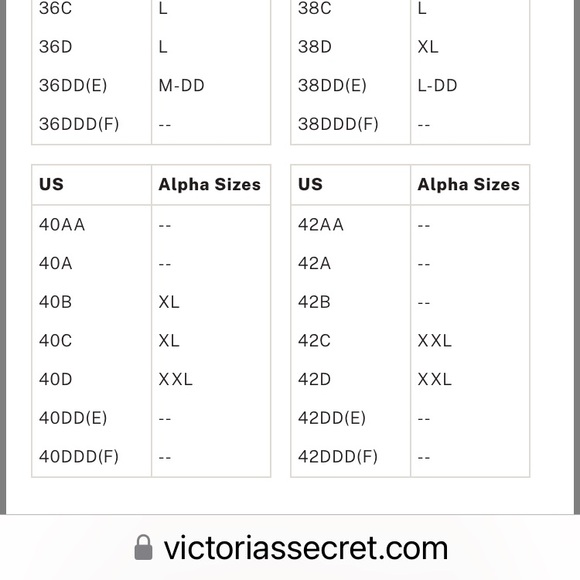 | | |
|---|---|
| 36C | L |
| 36D | L |
| 36DD(E) | M-DD |
| 36DDD(F) | -- |

| | |
|---|---|
| 38C | L |
| 38D | XL |
| 38DD(E) | L-DD |
| 38DDD(F) | -- |

| US | Alpha Sizes |
|---|---|
| 40AA | -- |
| 40A | -- |
| 40B | XL |
| 40C | XL |
| 40D | XXL |
| 40DD(E) | -- |
| 40DDD(F) | -- |

| US | Alpha Sizes |
|---|---|
| 42AA | -- |
| 42A | -- |
| 42B | -- |
| 42C | XXL |
| 42D | XXL |
| 42DD(E) | -- |
| 42DDD(F) | -- |

victoriassecret.com